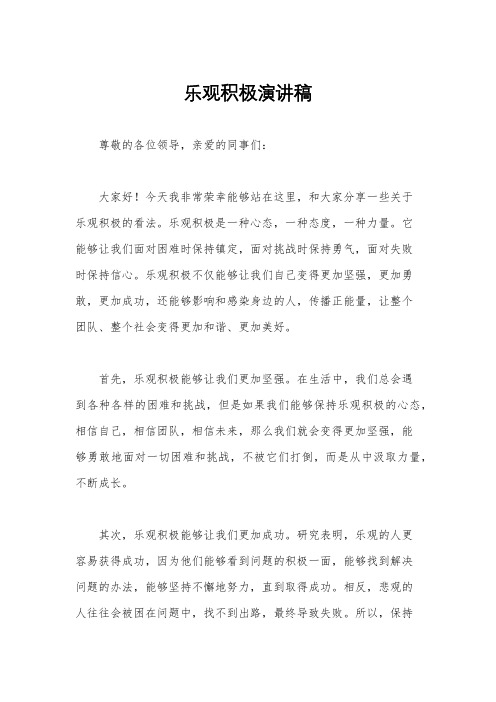 乐观积极演讲稿

尊敬的各位领导，亲爱的同事们：

大家好！今天我非常荣幸能够站在这里，和大家分享一些关于乐观积极的看法。乐观积极是一种心态，一种态度，一种力量。它能够让我们面对困难时保持镇定，面对挑战时保持勇气，面对失败时保持信心。乐观积极不仅能够让我们自己变得更加坚强，更加勇敢，更加成功，还能够影响和感染身边的人，传播正能量，让整个团队、整个社会变得更加和谐、更加美好。

首先，乐观积极能够让我们更加坚强。在生活中，我们总会遇到各种各样的困难和挑战，但是如果我们能够保持乐观积极的心态，相信自己，相信团队，相信未来，那么我们就会变得更加坚强，能够勇敢地面对一切困难和挑战，不被它们打倒，而是从中汲取力量，不断成长。

其次，乐观积极能够让我们更加成功。研究表明，乐观的人更容易获得成功，因为他们能够看到问题的积极一面，能够找到解决问题的办法，能够坚持不懈地努力，直到取得成功。相反，悲观的人往往会被困在问题中，找不到出路，最终导致失败。所以，保持